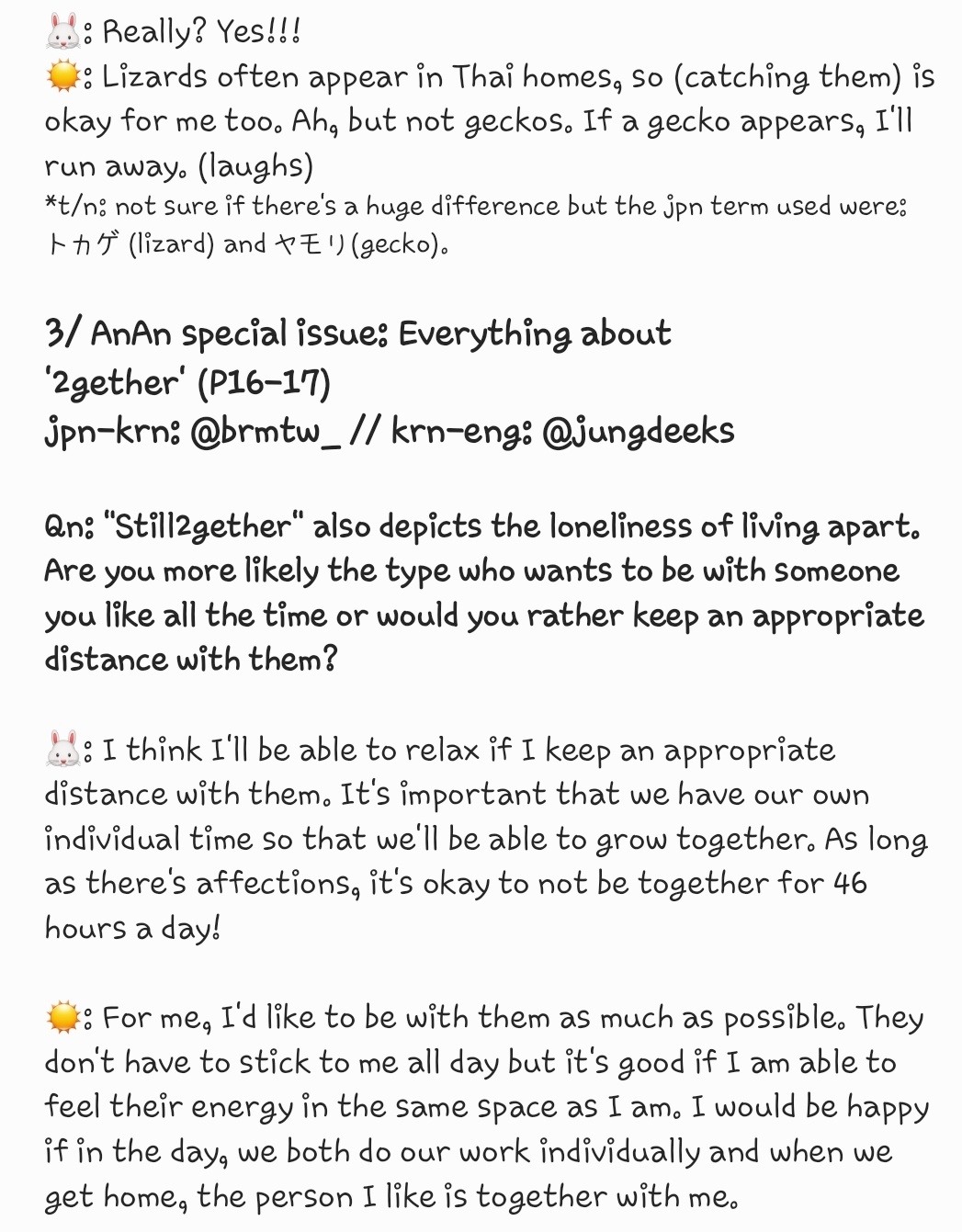 🐰: Really? Yes!!!
☀️: Lizards often appear in Thai homes, so (catching them) is okay for me too. Ah, but not geckos. If a gecko appears, I'll run away. (laughs)
*t/n: not sure if there's a huge difference but the jpn term used were: トカゲ (lizard) and ヤモリ (gecko).

3/ AnAn special issue: Everything about '2gether' (P16-17)
jpn-krn: @brmtw_ // krn-eng: @jungdeeks

Qn: "Still2gether" also depicts the loneliness of living apart. Are you more likely the type who wants to be with someone you like all the time or would you rather keep an appropriate distance with them?

🐰: I think I'll be able to relax if I keep an appropriate distance with them. It's important that we have our own individual time so that we'll be able to grow together. As long as there's affections, it's okay to not be together for 46 hours a day!

☀️: For me, I'd like to be with them as much as possible. They don't have to stick to me all day but it's good if I am able to feel their energy in the same space as I am. I would be happy if in the day, we both do our work individually and when we get home, the person I like is together with me.